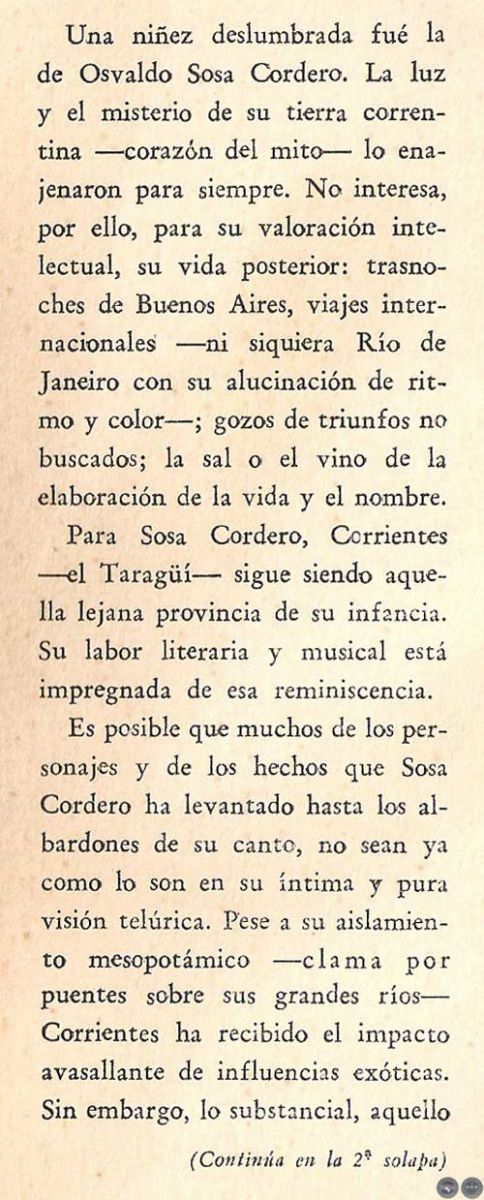 Una niñez deslumbrada fué la de Osvaldo Sosa Cordero. La luz y el misterio de su tierra correntina —corazón del mito— lo enajenaron para siempre. No interesa, por ello, para su valoración intelectual, su vida posterior: trasnoches de Buenos Aires, viajes internacionales —ni siquiera Río de Janeiro con su alucinación de ritmo y color—; gozos de triunfos no buscados; la sal o el vino de la elaboración de la vida y el nombre.

Para Sosa Cordero, Corrientes —el Taragüí— sigue siendo aquella lejana provincia de su infancia. Su labor literaria y musical está impregnada de esa reminiscencia.

Es posible que muchos de los personajes y de los hechos que Sosa Cordero ha levantado hasta los albardones de su canto, no sean ya como lo son en su íntima y pura visión telúrica. Pese a su aislamiento mesopotámico —clama por puentes sobre sus grandes ríos— Corrientes ha recibido el impacto avasallante de influencias exóticas. Sin embargo, lo substancial, aquello

(Continúa en la 2ª solapa)